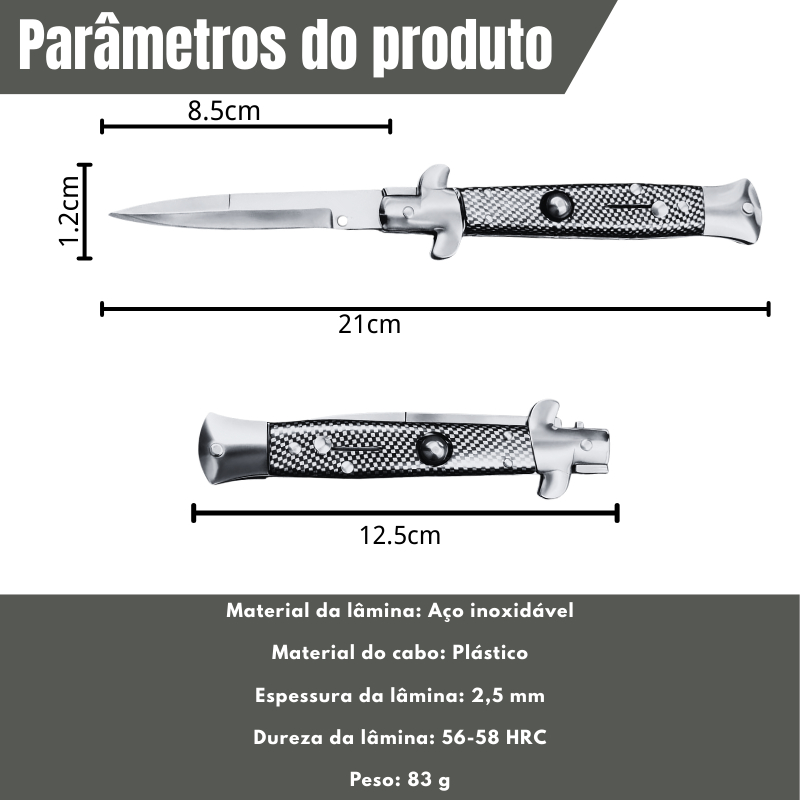 Parâmetros do produto

8.5cm

1.2cm

21cm

12.5cm

Material da lâmina: Aço inoxidável

Material do cabo: Plástico

Espessura da lâmina: 2,5 mm

Dureza da lâmina: 56-58 HRC

Peso: 83 g